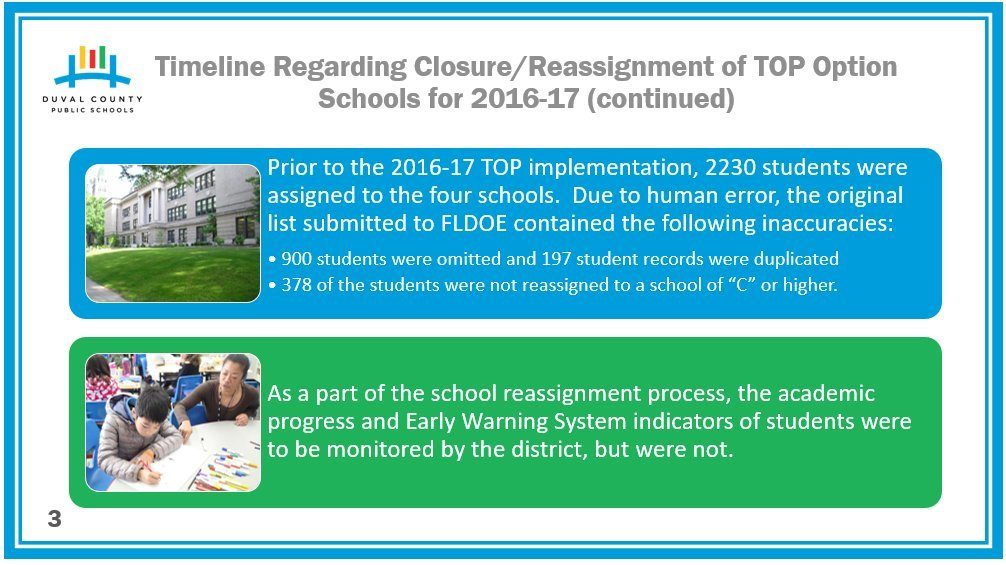 DUVAL COUNTY PUBLIC SCHOOLS

Timeline Regarding Closure/Reassignment of TOP Option Schools for 2016-17 (continued)

Prior to the 2016-17 TOP implementation, 2230 students were assigned to the four schools. Due to human error, the original list submitted to FLDOE contained the following inaccuracies:

• 900 students were omitted and 197 student records were duplicated
• 378 of the students were not reassigned to a school of "C" or higher.

As a part of the school reassignment process, the academic progress and Early Warning System indicators of students were to be monitored by the district, but were not.

3